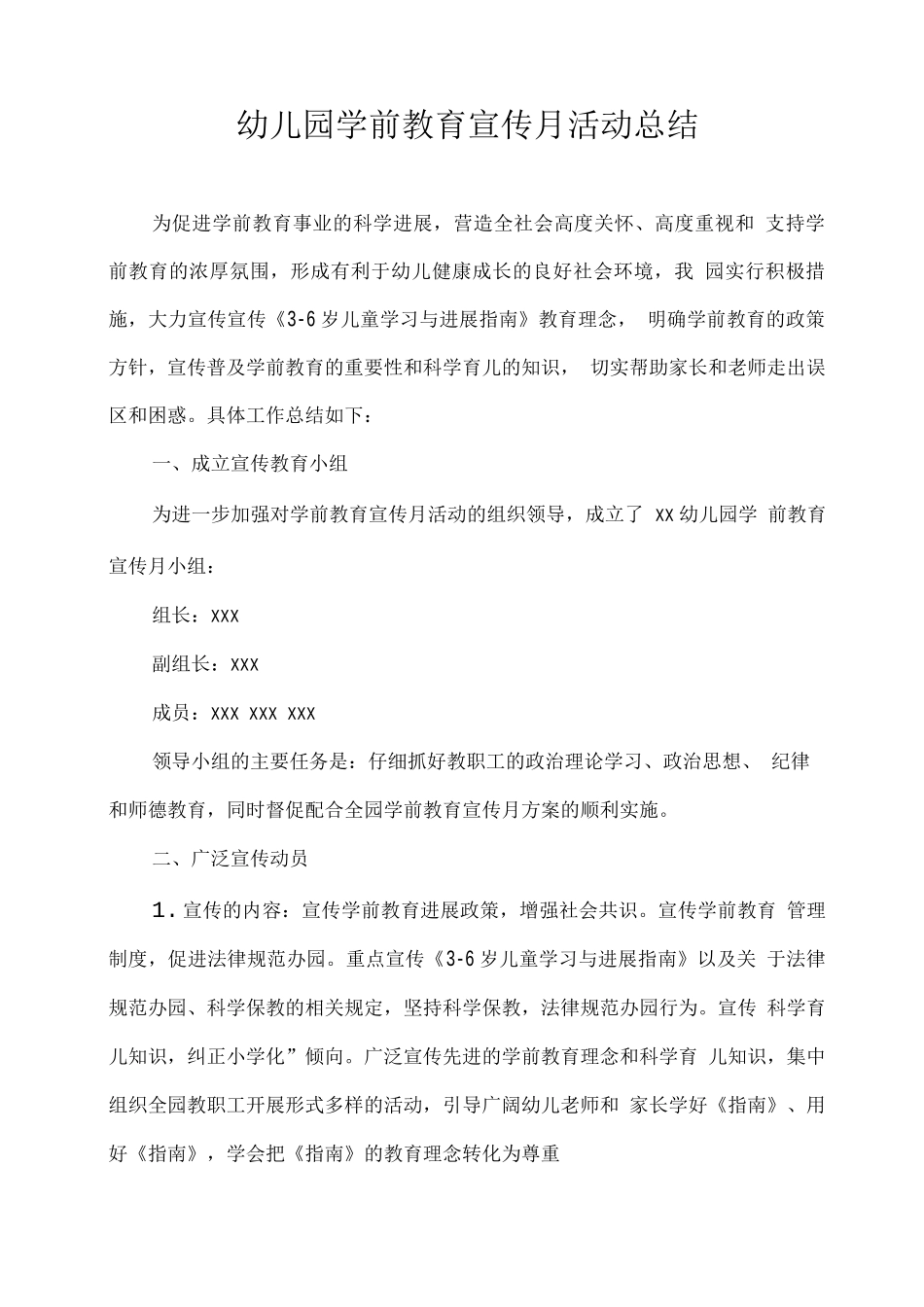 幼儿园学前教育宣传月活动总结

为促进学前教育事业的科学进展，营造全社会高度关怀、高度重视和 支持学前教育的浓厚氛围，形成有利于幼儿健康成长的良好社会环境，我 园实行积极措施，大力宣传宣传《3-6岁儿童学习与进展指南》教育理念， 明确学前教育的政策方针，宣传普及学前教育的重要性和科学育儿的知识， 切实帮助家长和老师走出误区和困惑。具体工作总结如下：

一、成立宣传教育小组

为进一步加强对学前教育宣传月活动的组织领导，成立了 XX幼儿园学 前教育宣传月小组：

组长：XXX

副组长：XXX

成员：XXX XXX XXX

领导小组的主要任务是：仔细抓好教职工的政治理论学习、政治思想、 纪律和师德教育，同时督促配合全园学前教育宣传月方案的顺利实施。

二、广泛宣传动员

1.宣传的内容：宣传学前教育进展政策，增强社会共识。宣传学前教育 管理制度，促进法律规范办园。重点宣传《3-6岁儿童学习与进展指南》以及关 于法律规范办园、科学保教的相关规定，坚持科学保教，法律规范办园行为。宣传 科学育儿知识，纠正小学化”倾向。广泛宣传先进的学前教育理念和科学育 儿知识，集中组织全园教职工开展形式多样的活动，引导广阔幼儿老师和 家长学好《指南》、用好《指南》，学会把《指南》的教育理念转化为尊重